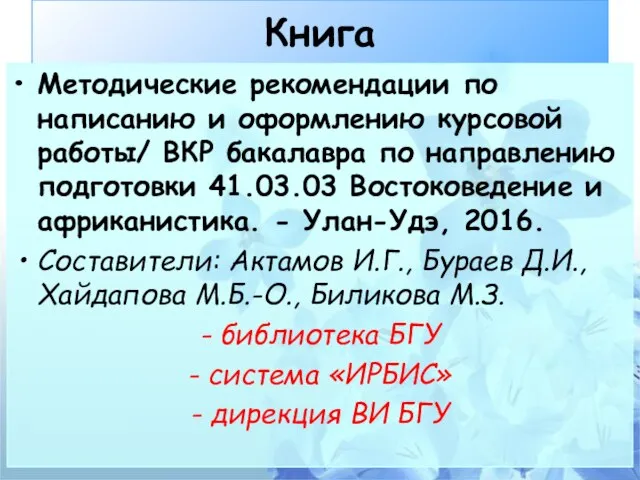 Книга

• Методические рекомендации по написанию и оформлению курсовой работы/ ВКР бакалавра по направлению подготовки 41.03.03 Востоковедение и африканистика. - Улан-Удэ, 2016.

• Составители: Актамов И.Г., Бураев Д.И., Хайдапова М.Б.-О., Биликова М.З.

- библиотека БГУ

- система «ИРБИС»

- дирекция ВИ БГУ